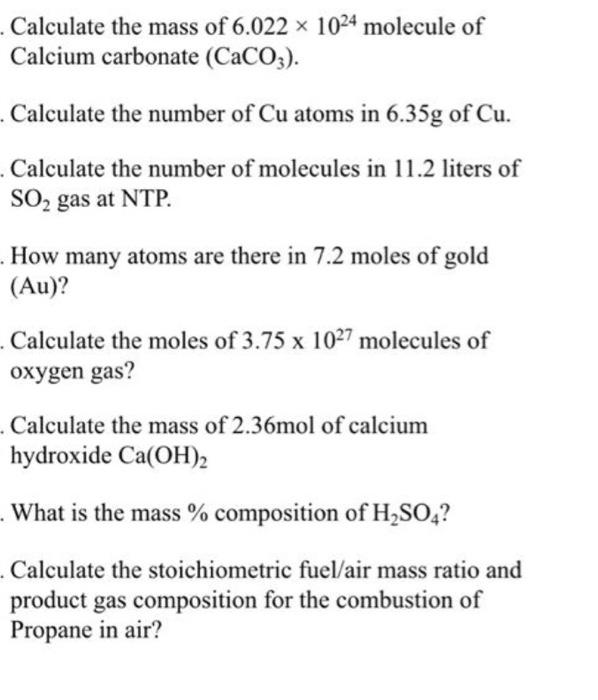 . Calculate the mass of $6.022 \times 10^{24}$ molecule of Calcium carbonate ($CaCO_3$).

. Calculate the number of Cu atoms in 6.35g of Cu.

. Calculate the number of molecules in 11.2 liters of $SO_2$ gas at NTP.

. How many atoms are there in 7.2 moles of gold (Au)?

. Calculate the moles of $3.75 \times 10^{27}$ molecules of oxygen gas?

. Calculate the mass of 2.36mol of calcium hydroxide $Ca(OH)_2$

. What is the mass % composition of $H_2SO_4$?

. Calculate the stoichiometric fuel/air mass ratio and product gas composition for the combustion of Propane in air?